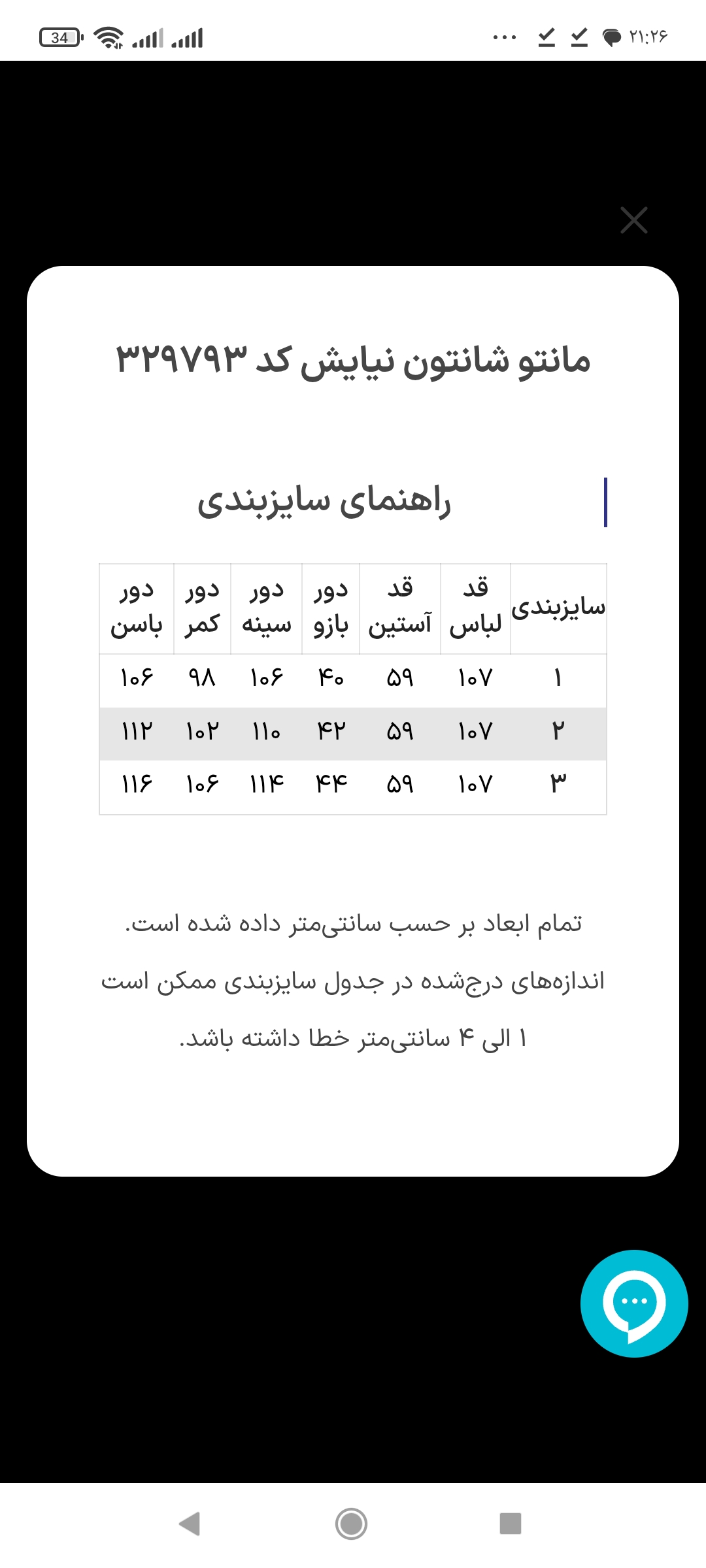 34

۲۱:۲۶

مانتو شانتون نیایش کد ۳۲۹۷۹۳

راهنمای سایزبندی

| سایزبندی | قد لباس | قد آستین | دور بازو | دور سینه | دور کمر | دور باسن |
|---|---|---|---|---|---|---|
| ۱ | ۱۰۷ | ۵۹ | ۴۰ | ۱۰۶ | ۹۸ | ۱۰۶ |
| ۲ | ۱۰۷ | ۵۹ | ۴۲ | ۱۱۰ | ۱۰۲ | ۱۱۲ |
| ۳ | ۱۰۷ | ۵۹ | ۴۴ | ۱۱۴ | ۱۰۶ | ۱۱۶ |

تمام ابعاد بر حسب سانتی‌متر داده شده است.

اندازه‌های درج‌شده در جدول سایزبندی ممکن است ۱ الی ۴ سانتی‌متر خطا داشته باشد.